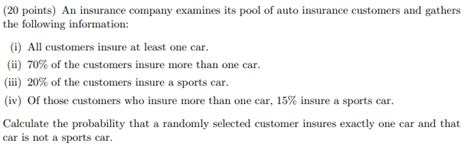 (20 points) An insurance company examines its pool of auto insurance customers and gathers the following information:

(i) All customers insure at least one car.
(ii) 70% of the customers insure more than one car.
(iii) 20% of the customers insure a sports car.
(iv) Of those customers who insure more than one car, 15% insure a sports car.

Calculate the probability that a randomly selected customer insures exactly one car and that car is not a sports car.